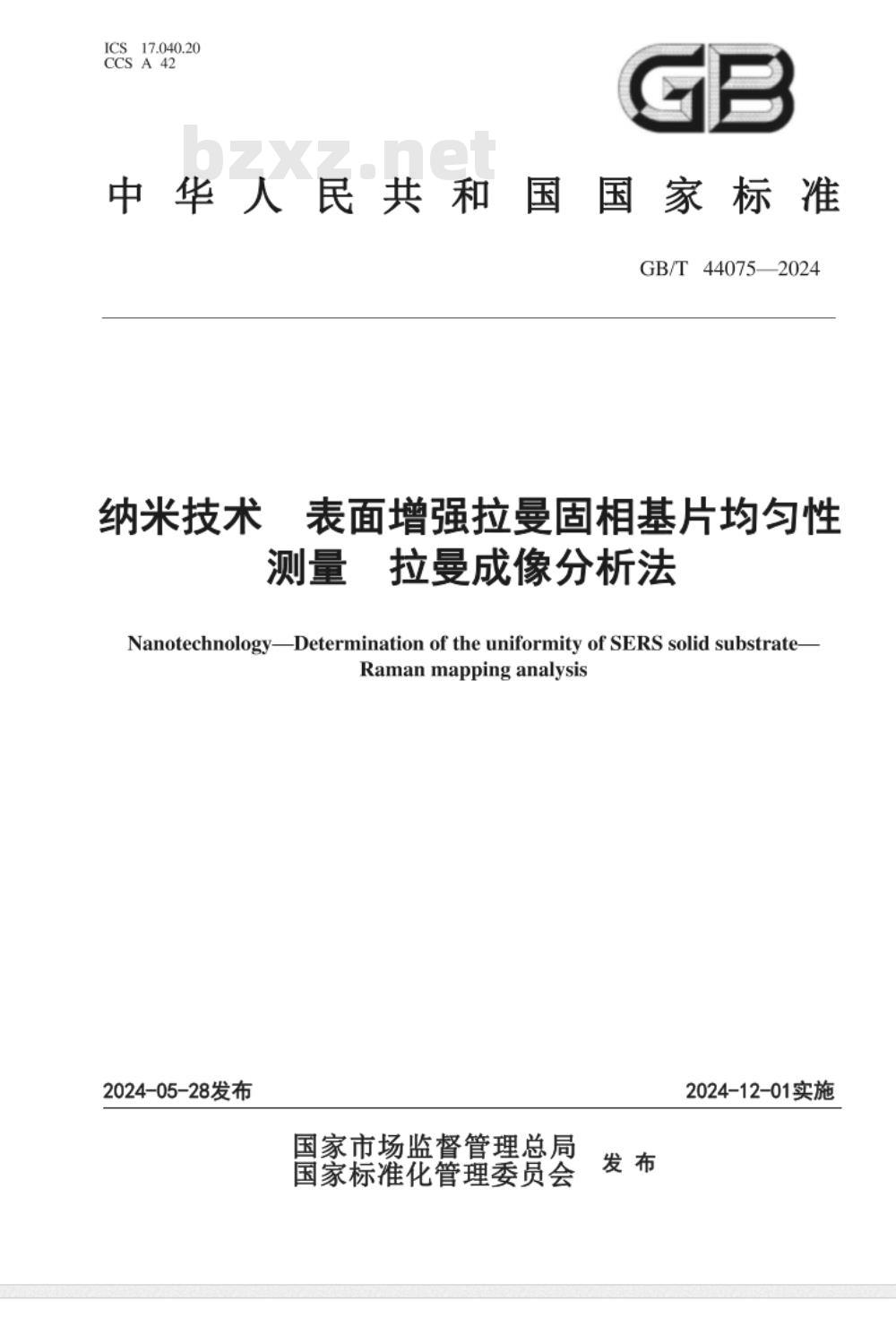 ICS 17.040.20
CCS A 42

GB

bzxz.net

中华人民共和国国家标准

GB/T 44075—2024

纳米技术　表面增强拉曼固相基片均匀性测量　拉曼成像分析法

Nanotechnology—Determination of the uniformity of SERS solid substrate—Raman mapping analysis

2024-05-28发布

2024-12-01实施

国家市场监督管理总局
国家标准化管理委员会
发布